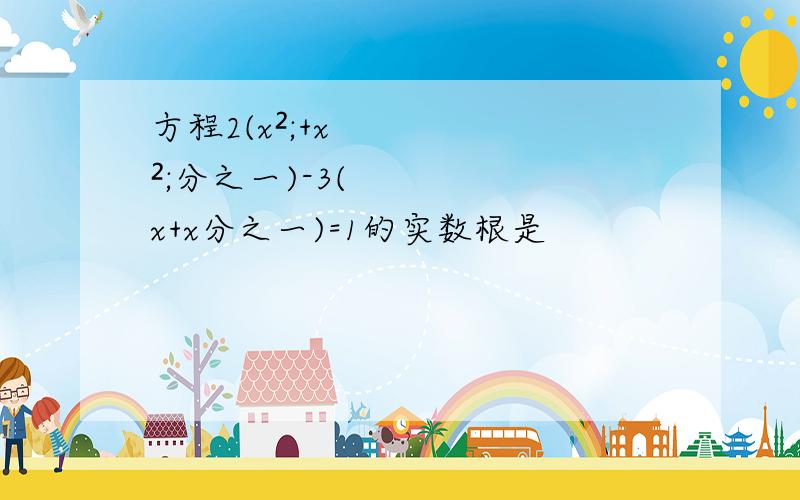 方程2(x²;+x²;分之一)-3(x+x分之一)=1的实数根是